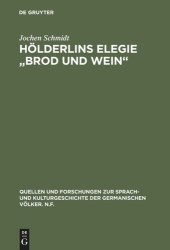 DE GRUYTER

Jochen Schmidt
HÖLDERLINS ELEGIE „BROD UND WEIN“

QUELLEN UND FORSCHUNGEN ZUR SPRACH- UND KULTURGESCHICHTE DER GERMANISCHEN VÖLKER. N.F.

DE
G